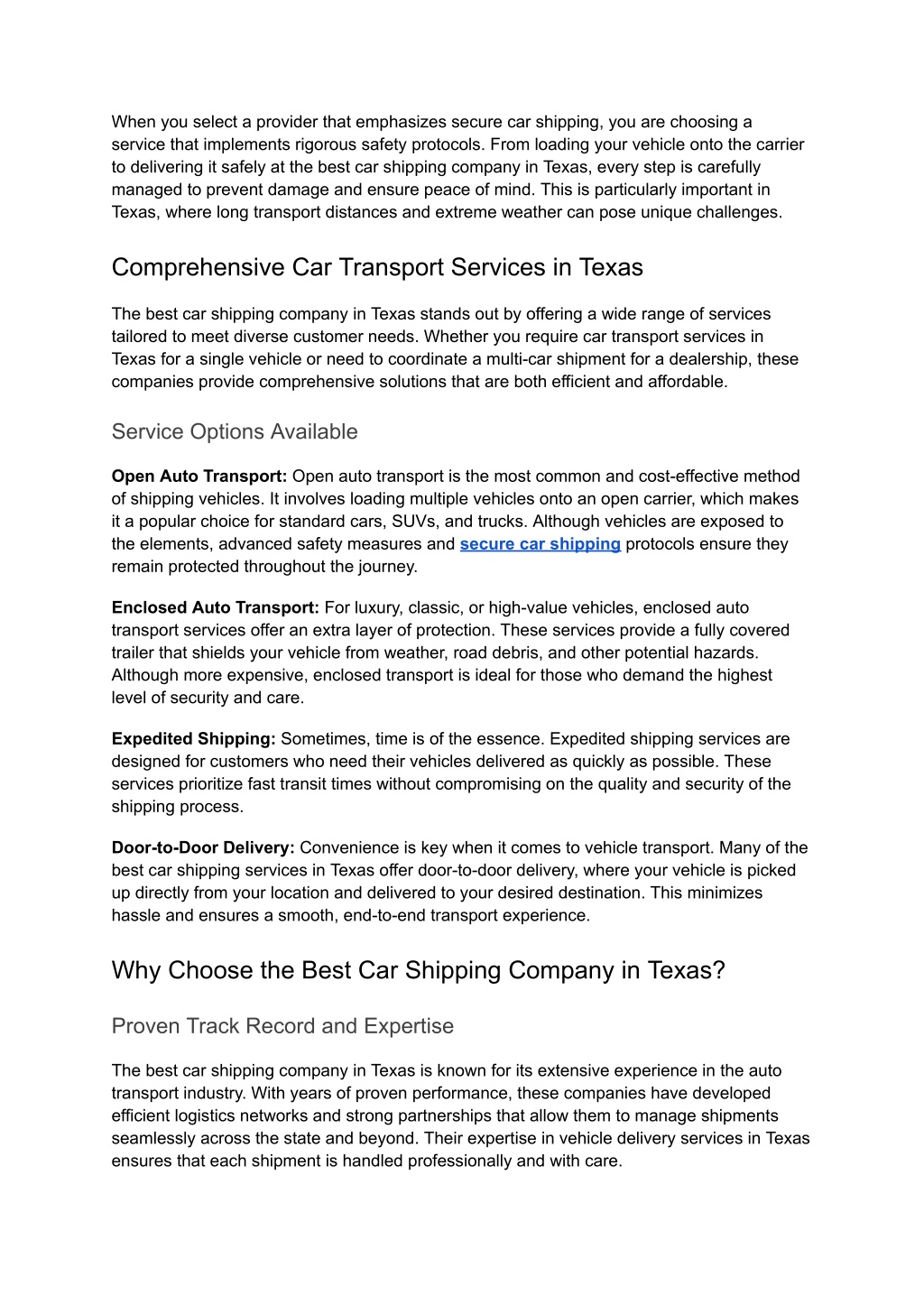 When you select a provider that emphasizes secure car shipping, you are choosing a service that implements rigorous safety protocols. From loading your vehicle onto the carrier to delivering it safely at the best car shipping company in Texas, every step is carefully managed to prevent damage and ensure peace of mind. This is particularly important in Texas, where long transport distances and extreme weather can pose unique challenges.

Comprehensive Car Transport Services in Texas

The best car shipping company in Texas stands out by offering a wide range of services tailored to meet diverse customer needs. Whether you require car transport services in Texas for a single vehicle or need to coordinate a multi-car shipment for a dealership, these companies provide comprehensive solutions that are both efficient and affordable.

Service Options Available

Open Auto Transport: Open auto transport is the most common and cost-effective method of shipping vehicles. It involves loading multiple vehicles onto an open carrier, which makes it a popular choice for standard cars, SUVs, and trucks. Although vehicles are exposed to the elements, advanced safety measures and secure car shipping protocols ensure they remain protected throughout the journey.

Enclosed Auto Transport: For luxury, classic, or high-value vehicles, enclosed auto transport services offer an extra layer of protection. These services provide a fully covered trailer that shields your vehicle from weather, road debris, and other potential hazards. Although more expensive, enclosed transport is ideal for those who demand the highest level of security and care.

Expedited Shipping: Sometimes, time is of the essence. Expedited shipping services are designed for customers who need their vehicles delivered as quickly as possible. These services prioritize fast transit times without compromising on the quality and security of the shipping process.

Door-to-Door Delivery: Convenience is key when it comes to vehicle transport. Many of the best car shipping services in Texas offer door-to-door delivery, where your vehicle is picked up directly from your location and delivered to your desired destination. This minimizes hassle and ensures a smooth, end-to-end transport experience.

Why Choose the Best Car Shipping Company in Texas?

Proven Track Record and Expertise

The best car shipping company in Texas is known for its extensive experience in the auto transport industry. With years of proven performance, these companies have developed efficient logistics networks and strong partnerships that allow them to manage shipments seamlessly across the state and beyond. Their expertise in vehicle delivery services in Texas ensures that each shipment is handled professionally and with care.